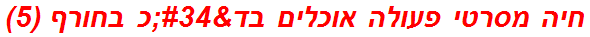 חיה מסרטי פעולה אוכלים בד&#34;כ בחורף (5)